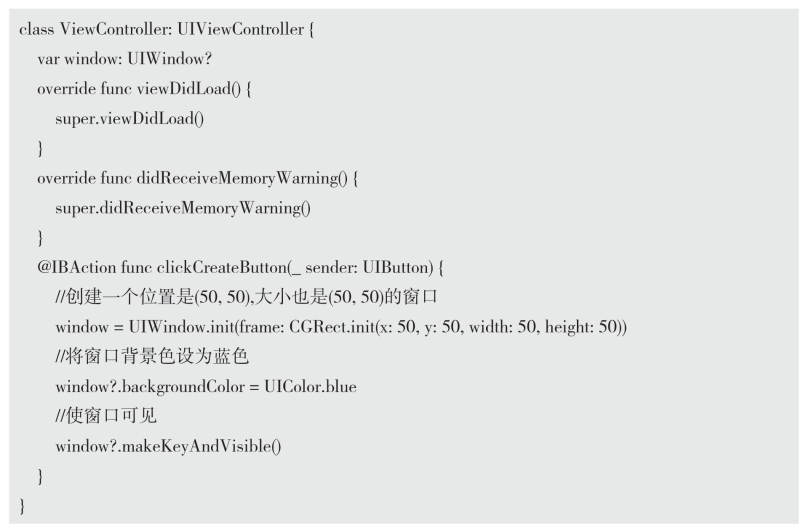 class ViewController: UIViewController {
    var window: UIWindow?
    override func viewDidLoad() {
        super.viewDidLoad()
    }
    override func didReceiveMemoryWarning() {
        super.didReceiveMemoryWarning()
    }
    @IBAction func clickCreateButton(_ sender: UIButton) {
        //创建一个位置是(50, 50),大小也是(50, 50)的窗口
        window = UIWindow.init(frame: CGRect.init(x: 50, y: 50, width: 50, height: 50))
        //将窗口背景色设为蓝色
        window?.backgroundColor = UIColor.blue
        //使窗口可见
        window?.makeKeyAndVisible()
    }
}